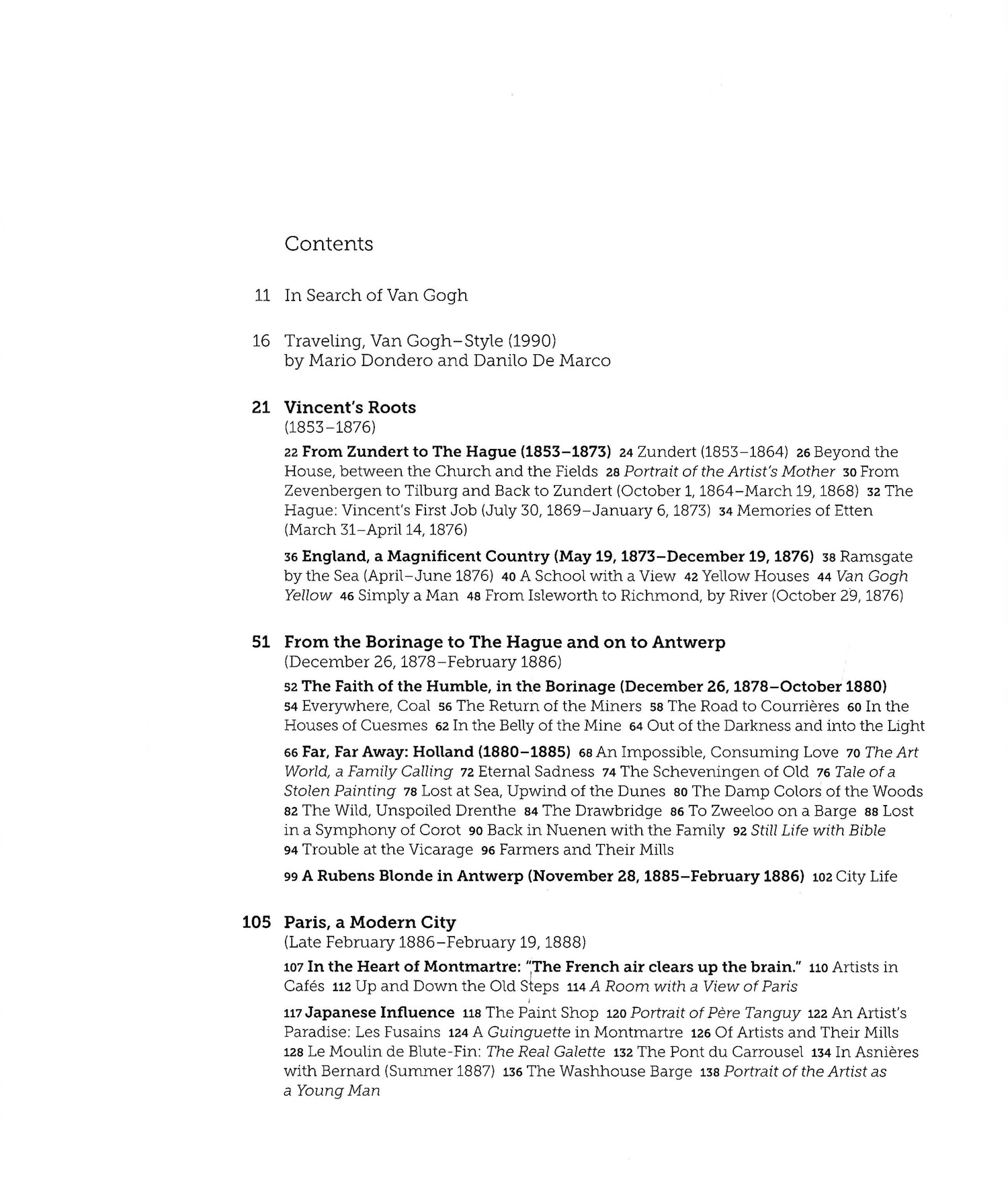 Contents

11 In Search of Van Gogh

16 Traveling, Van Gogh-Style (1990)
by Mario Dondero and Danilo De Marco

21 Vincent's Roots
(1853-1876)

22 From Zundert to The Hague (1853-1873) 24 Zundert (1853-1864) 26 Beyond the House, between the Church and the Fields 28 Portrait of the Artist's Mother 30 From Zevenbergen to Tilburg and Back to Zundert (October 1, 1864-March 19, 1868) 32 The Hague: Vincent's First Job (July 30, 1869-January 6, 1873) 34 Memories of Etten (March 31-April 14, 1876)

36 England, a Magnificent Country (May 19, 1873-December 19, 1876) 38 Ramsgate by the Sea (April-June 1876) 40 A School with a View 42 Yellow Houses 44 Van Gogh Yellow 46 Simply a Man 48 From Isleworth to Richmond, by River (October 29, 1876)

51 From the Borinage to The Hague and on to Antwerp
(December 26, 1878-February 1886)

52 The Faith of the Humble, in the Borinage (December 26, 1878-October 1880) 54 Everywhere, Coal 56 The Return of the Miners 58 The Road to Courrières 60 In the Houses of Cuesmes 62 In the Belly of the Mine 64 Out of the Darkness and into the Light

66 Far, Far Away: Holland (1880-1885) 68 An Impossible, Consuming Love 70 The Art World, a Family Calling 72 Eternal Sadness 74 The Scheveningen of Old 76 Tale of a Stolen Painting 78 Lost at Sea, Upwind of the Dunes 80 The Damp Colors of the Woods 82 The Wild, Unspoiled Drenthe 84 The Drawbridge 86 To Zweeloo on a Barge 88 Lost in a Symphony of Corot 90 Back in Nuenen with the Family 92 Still Life with Bible 94 Trouble at the Vicarage 96 Farmers and Their Mills

99 A Rubens Blonde in Antwerp (November 28, 1885-February 1886) 102 City Life

105 Paris, a Modern City
(Late February 1886-February 19, 1888)

107 In the Heart of Montmartre: "The French air clears up the brain." 110 Artists in Cafés 112 Up and Down the Old Steps 114 A Room with a View of Paris

117 Japanese Influence 118 The Paint Shop 120 Portrait of Père Tanguy 122 An Artist's Paradise: Les Fusains 124 A Guinguette in Montmartre 126 Of Artists and Their Mills 128 Le Moulin de Blute-Fin: The Real Galette 132 The Pont du Carrousel 134 In Asnières with Bernard (Summer 1887) 136 The Washhouse Barge 138 Portrait of the Artist as a Young Man